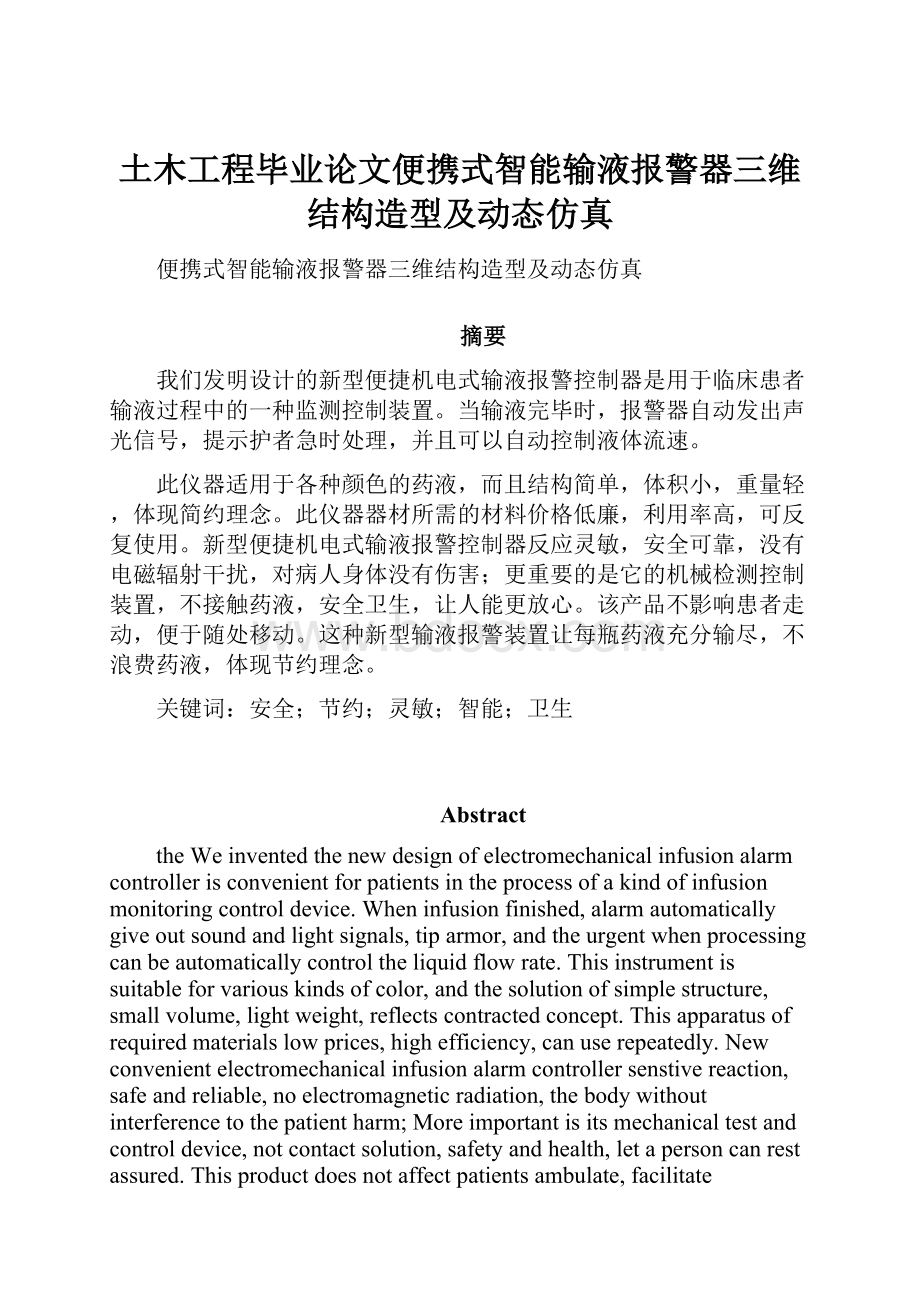 土木工程毕业论文便携式智能输液报警器三维结构造型及动态仿真

便携式智能输液报警器三维结构造型及动态仿真

摘要

我们发明设计的新型便捷机电式输液报警控制器是用于临床患者输液过程中的一种监测控制装置。当输液完毕时，报警器自动发出声光信号，提示护者急时处理，并且可以自动控制液体流速。

此仪器适用于各种颜色的药液，而且结构简单，体积小，重量轻，体现简约理念。此仪器器材所需的材料价格低廉，利用率高，可反复使用。新型便捷机电式输液报警控制器反应灵敏，安全可靠，没有电磁辐射干扰，对病人身体没有伤害；更重要的是它的机械检测控制装置，不接触药液，安全卫生，让人能更放心。该产品不影响患者走动，便于随处移动。这种新型输液报警装置让每瓶药液充分输尽，不浪费药液，体现节约理念。

关键词：安全；节约；灵敏；智能；卫生

Abstract

the We invented the new design of electromechanical infusion alarm controller is convenient for patients in the process of a kind of infusion monitoring control device. When infusion finished, alarm automatically give out sound and light signals, tip armor, and the urgent when processing can be automatically control the liquid flow rate. This instrument is suitable for various kinds of color, and the solution of simple structure, small volume, light weight, reflects contracted concept. This apparatus of required materials low prices, high efficiency, can use repeatedly. New convenient electromechanical infusion alarm controller senstive reaction, safe and reliable, no electromagnetic radiation, the body without interference to the patient harm; More important is its mechanical test and control device, not contact solution, safety and health, let a person can rest assured. This product does not affect patients ambulate, facilitate